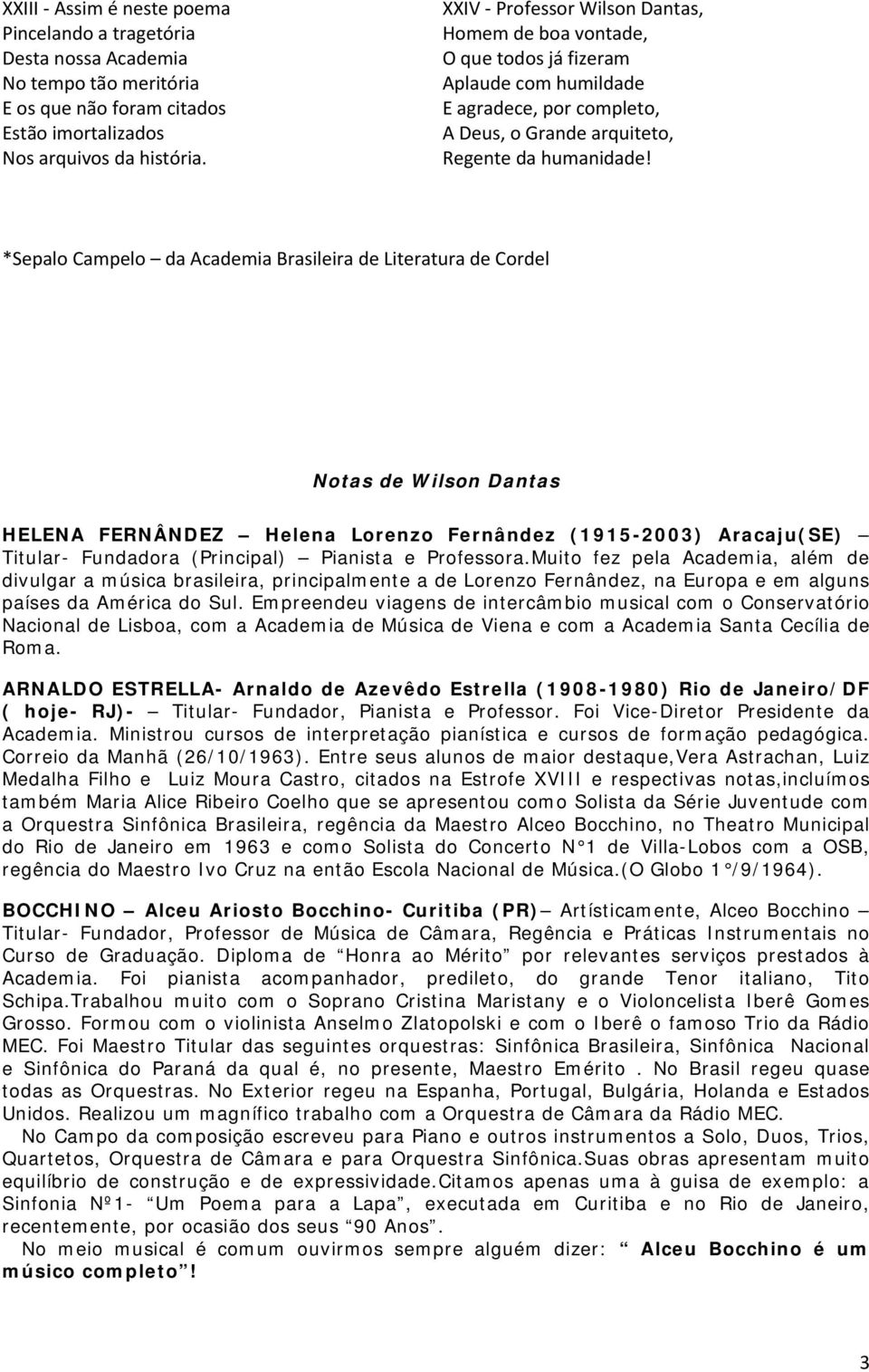 XXIII - Assim é neste poema
Pincelando a tragetória
Desta nossa Academia
No tempo tão meritória
E os que não foram citados
Estão imortalizados
Nos arquivos da história.

XXIV - Professor Wilson Dantas,
Homem de boa vontade,
O que todos já fizeram
Aplaude com humildade
E agradece, por completo,
A Deus, o Grande arquiteto,
Regente da humanidade!

*Sepalo Campelo – da Academia Brasileira de Literatura de Cordel

Notas de Wilson Dantas

HELENA FERNÂNDEZ – Helena Lorenzo Fernândez (1915-2003) Aracaju(SE) – Titular- Fundadora (Principal) – Pianista e Professora.Muito fez pela Academia, além de divulgar a música brasileira, principalmente a de Lorenzo Fernândez, na Europa e em alguns países da América do Sul. Empreendeu viagens de intercâmbio musical com o Conservatório Nacional de Lisboa, com a Academia de Música de Viena e com a Academia Santa Cecília de Roma.

ARNALDO ESTRELLA- Arnaldo de Azevêdo Estrella (1908-1980) Rio de Janeiro/DF ( hoje- RJ)- – Titular- Fundador, Pianista e Professor. Foi Vice-Diretor Presidente da Academia. Ministrou cursos de interpretação pianística e cursos de formação pedagógica. Correio da Manhã (26/10/1963). Entre seus alunos de maior destaque,Vera Astrachan, Luiz Medalha Filho e Luiz Moura Castro, citados na Estrofe XVIII e respectivas notas,incluímos também Maria Alice Ribeiro Coelho que se apresentou como Solista da Série Juventude com a Orquestra Sinfônica Brasileira, regência da Maestro Alceo Bocchino, no Theatro Municipal do Rio de Janeiro em 1963 e como Solista do Concerto N°1 de Villa-Lobos com a OSB, regência do Maestro Ivo Cruz na então Escola Nacional de Música.(O Globo 1°/9/1964).

BOCCHINO – Alceu Ariosto Bocchino- Curitiba (PR)– Artísticamente, Alceo Bocchino – Titular- Fundador, Professor de Música de Câmara, Regência e Práticas Instrumentais no Curso de Graduação. Diploma de “Honra ao Mérito” por relevantes serviços prestados à Academia. Foi pianista acompanhador, predileto, do grande Tenor italiano, Tito Schipa.Trabalhou muito com o Soprano Cristina Maristany e o Violoncelista Iberê Gomes Grosso. Formou com o violinista Anselmo Zlatopolski e com o Iberê o famoso Trio da Rádio MEC. Foi Maestro Titular das seguintes orquestras: Sinfônica Brasileira, Sinfônica Nacional e Sinfônica do Paraná da qual é, no presente, Maestro Emérito . No Brasil regeu quase todas as Orquestras. No Exterior regeu na Espanha, Portugal, Bulgária, Holanda e Estados Unidos. Realizou um magnífico trabalho com a Orquestra de Câmara da Rádio MEC.

No Campo da composição escreveu para Piano e outros instrumentos a Solo, Duos, Trios, Quartetos, Orquestra de Câmara e para Orquestra Sinfônica.Suas obras apresentam muito equilíbrio de construção e de expressividade.Citamos apenas uma à guisa de exemplo: a Sinfonia Nº1- “Um Poema para a Lapa”, executada em Curitiba e no Rio de Janeiro, recentemente, por ocasião dos seus “90 Anos”.

No meio musical é comum ouvirmos sempre alguém dizer: “ Alceu Bocchino é um músico completo”!

3